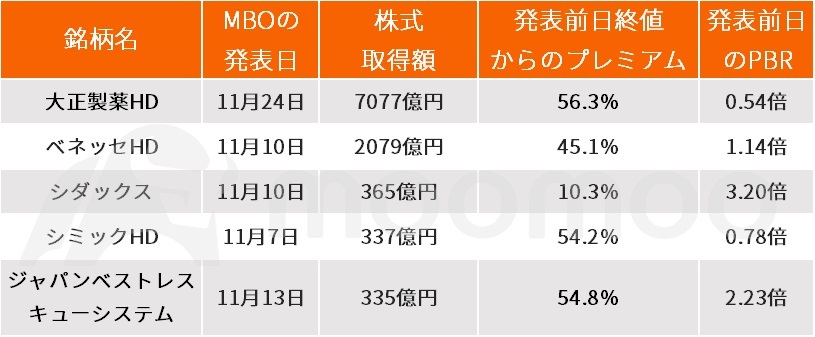 | 銘柄名 | MBOの発表日 | 株式取得額 | 発表前日終値からのプレミアム | 発表前日のPBR |
|---|---|---|---|---|
| 大正製薬HD | 11月24日 | 7077億円 | 56.3% | 0.54倍 |
| ベネッセHD | 11月10日 | 2079億円 | 45.1% | 1.14倍 |
| シダックス | 11月10日 | 365億円 | 10.3% | 3.20倍 |
| シミックHD | 11月7日 | 337億円 | 54.2% | 0.78倍 |
| ジャパンベストレスキューシステム | 11月13日 | 335億円 | 54.8% | 2.23倍 |

moomoo